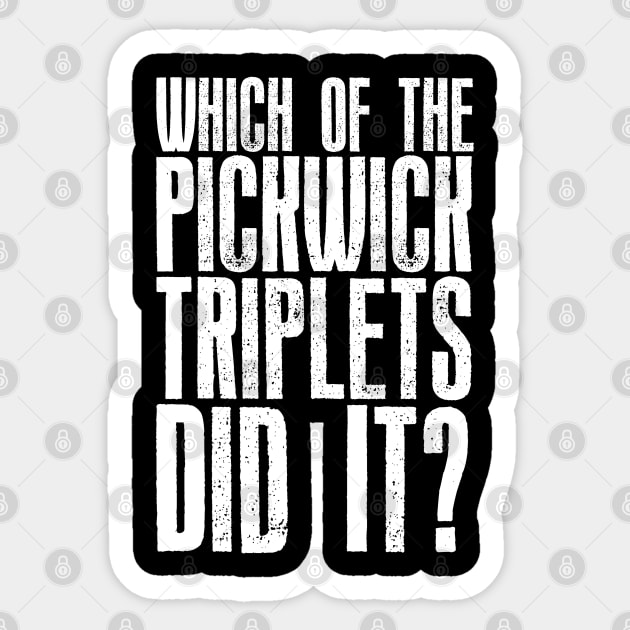 WHICH OF THE PICKWICK TRIPLETS DID IT?